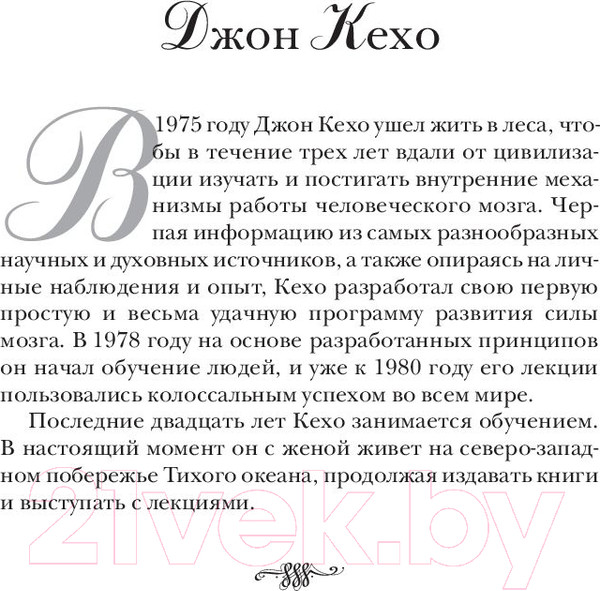 Джон Кехо

В 1975 году Джон Кехо ушел жить в леса, чтобы в течение трех лет вдали от цивилизации изучать и постигать внутренние механизмы работы человеческого мозга. Черпая информацию из самых разнообразных научных и духовных источников, а также опираясь на личные наблюдения и опыт, Кехо разработал свою первую простую и весьма удачную программу развития силы мозга. В 1978 году на основе разработанных принципов он начал обучение людей, и уже к 1980 году его лекции пользовались колоссальным успехом во всем мире.

Последние двадцать лет Кехо занимается обучением. В настоящий момент он с женой живет на северо-западном побережье Тихого океана, продолжая издавать книги и выступать с лекциями.

21vek.by